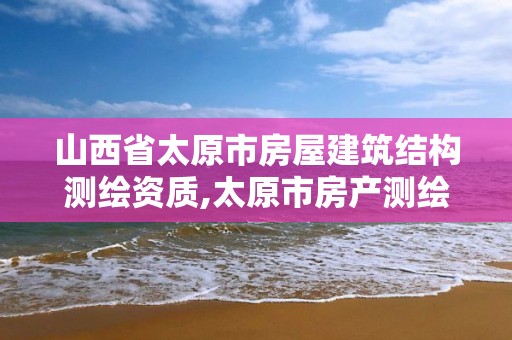 山西省太原市房屋建筑结构测绘资质,太原市房产测绘